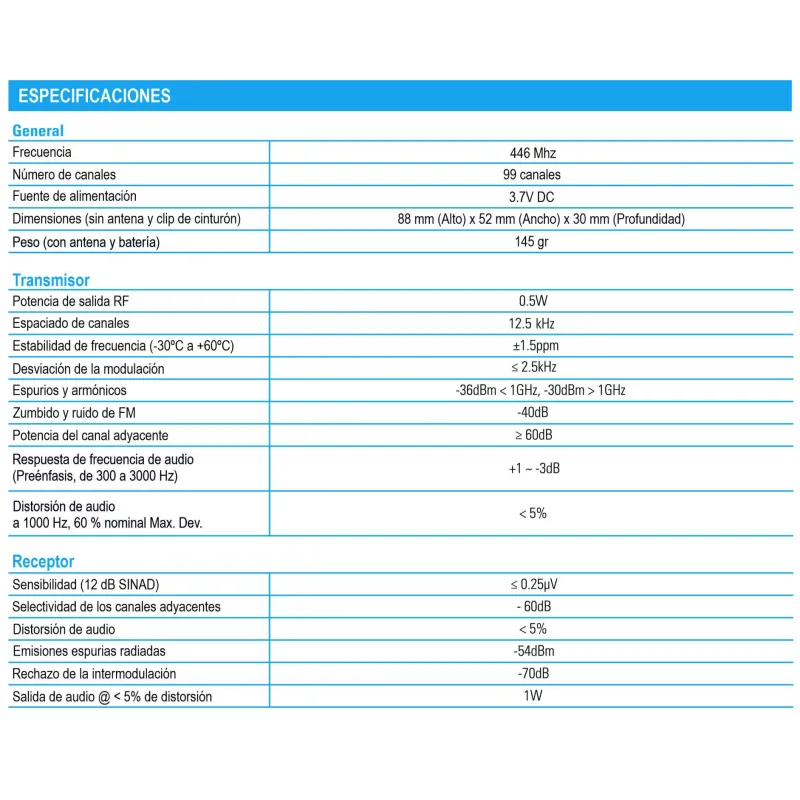 ESPECIFICACIONES

General

| | |
|---|---|
| Frecuencia | 446 Mhz |
| Número de canales | 99 canales |
| Fuente de alimentación | 3.7V DC |
| Dimensiones (sin antena y clip de cinturón) | 88 mm (Alto) x 52 mm (Ancho) x 30 mm (Profundidad) |
| Peso (con antena y batería) | 145 gr |

Transmisor

| | |
|---|---|
| Potencia de salida RF | 0.5W |
| Espaciado de canales | 12.5 kHz |
| Estabilidad de frecuencia (-30ºC a +60ºC) | ±1.5ppm |
| Desviación de la modulación | ≤ 2.5kHz |
| Espurios y armónicos | -36dBm < 1GHz, -30dBm > 1GHz |
| Zumbido y ruido de FM | -40dB |
| Potencia del canal adyacente | ≥ 60dB |
| Respuesta de frecuencia de audio (Preénfasis, de 300 a 3000 Hz) | +1 ~ -3dB |
| Distorsión de audio a 1000 Hz, 60 % nominal Max. Dev. | < 5% |

Receptor

| | |
|---|---|
| Sensibilidad (12 dB SINAD) | ≤ 0.25μV |
| Selectividad de los canales adyacentes | - 60dB |
| Distorsión de audio | < 5% |
| Emisiones espurias radiadas | -54dBm |
| Rechazo de la intermodulación | -70dB |
| Salida de audio @ < 5% de distorsión | 1W |